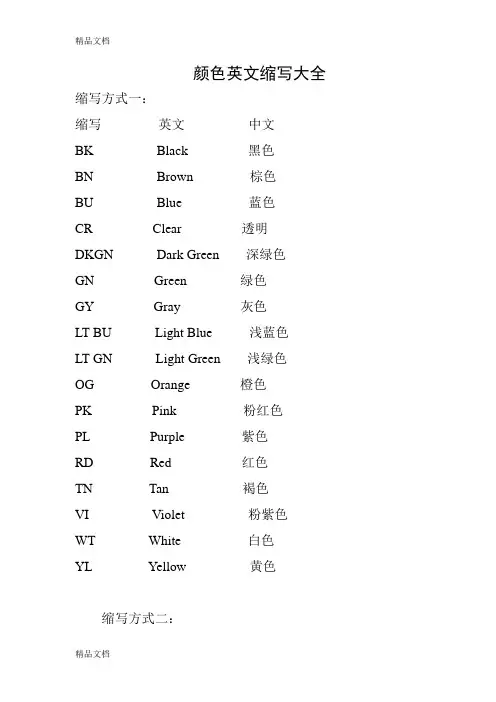 精品文档

颜色英文缩写大全

缩写方式一：

| 缩写 | 英文 | 中文 |
|---|---|---|
| BK | Black | 黑色 |
| BN | Brown | 棕色 |
| BU | Blue | 蓝色 |
| CR | Clear | 透明 |
| DKGN | Dark Green | 深绿色 |
| GN | Green | 绿色 |
| GY | Gray | 灰色 |
| LT BU | Light Blue | 浅蓝色 |
| LT GN | Light Green | 浅绿色 |
| OG | Orange | 橙色 |
| PK | Pink | 粉红色 |
| PL | Purple | 紫色 |
| RD | Red | 红色 |
| TN | Tan | 褐色 |
| VI | Violet | 粉紫色 |
| WT | White | 白色 |
| YL | Yellow | 黄色 |

缩写方式二：

精品文档